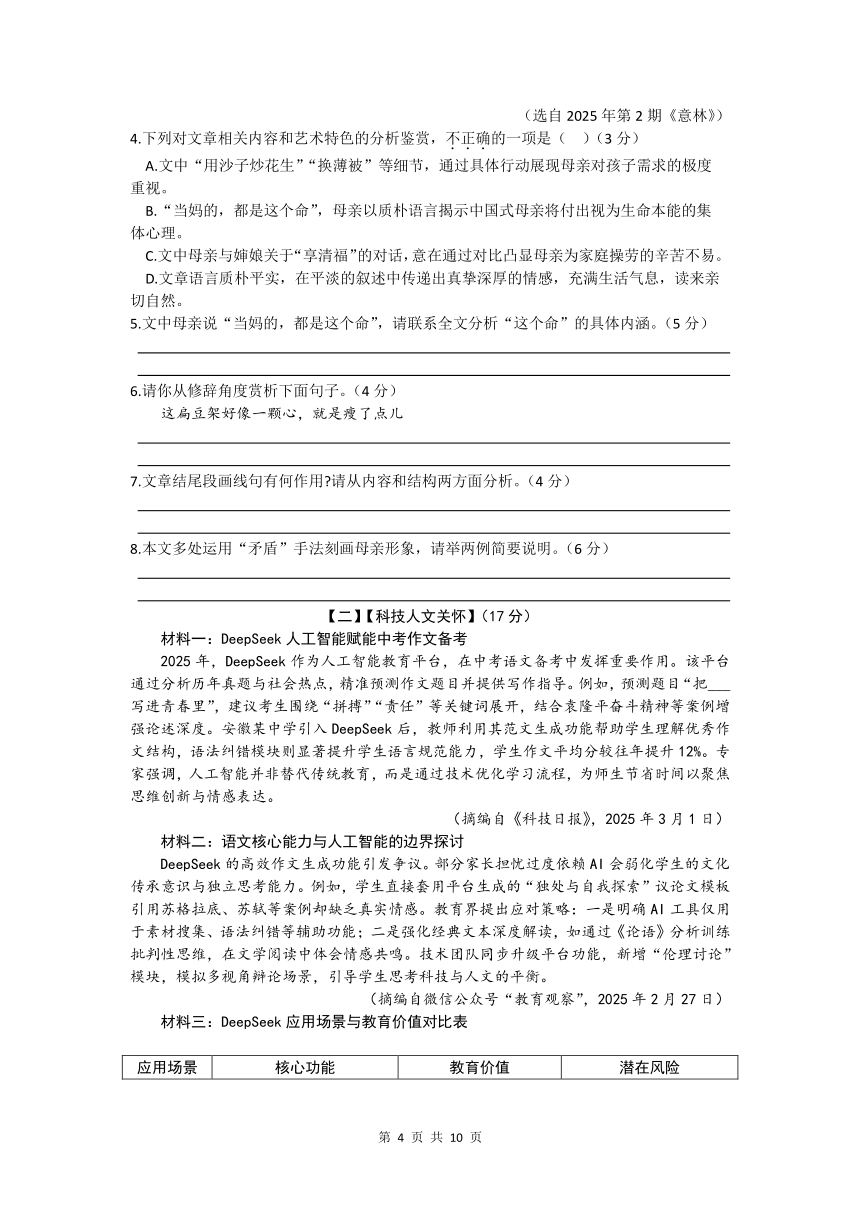 （选自 2025 年第 2 期《意林》）

4.下列对文章相关内容和艺术特色的分析鉴赏，不正确的一项是（　）（3 分）

A.文中“用沙子炒花生”“换薄被”等细节，通过具体行动展现母亲对孩子需求的极度重视。

B.“当妈的，都是这个命”，母亲以质朴语言揭示中国式母亲将付出视为生命本能的集体心理。

C.文中母亲与婶娘关于“享清福”的对话，意在通过对比凸显母亲为家庭操劳的辛苦不易。

D.文章语言质朴平实，在平淡的叙述中传递出真挚深厚的情感，充满生活气息，读来亲切自然。

5.文中母亲说“当妈的，都是这个命”，请联系全文分析“这个命”的具体内涵。（5 分）

6.请你从修辞角度赏析下面句子。（4 分）

这扁豆架好像一颗心，就是瘦了点儿

7.文章结尾段画线句有何作用?请从内容和结构两方面分析。（4 分）

8.本文多处运用“矛盾”手法刻画母亲形象，请举两例简要说明。（6 分）

【二】【科技人文关怀】（17 分）

材料一：DeepSeek 人工智能赋能中考作文备考

2025 年，DeepSeek 作为人工智能教育平台，在中考语文备考中发挥重要作用。该平台通过分析历年真题与社会热点，精准预测作文题目并提供写作指导。例如，预测题目“把___写进青春里”，建议考生围绕“拼搏”“责任”等关键词展开，结合袁隆平奋斗精神等案例增强论述深度。安徽某中学引入 DeepSeek 后，教师利用其范文生成功能帮助学生理解优秀作文结构，语法纠错模块则显著提升学生语言规范能力，学生作文平均分较往年提升 12%。专家强调，人工智能并非替代传统教育，而是通过技术优化学习流程，为师生节省时间以聚焦思维创新与情感表达。

（摘编自《科技日报》，2025 年 3 月 1 日）

材料二：语文核心能力与人工智能的边界探讨

DeepSeek 的高效作文生成功能引发争议。部分家长担忧过度依赖 AI 会弱化学生的文化传承意识与独立思考能力。例如，学生直接套用平台生成的“独处与自我探索”议论文模板引用苏格拉底、苏轼等案例却缺乏真实情感。教育界提出应对策略：一是明确 AI 工具仅用于素材搜集、语法纠错等辅助功能；二是强化经典文本深度解读，如通过《论语》分析训练批判性思维，在文学阅读中体会情感共鸣。技术团队同步升级平台功能，新增“伦理讨论”模块，模拟多视角辩论场景，引导学生思考科技与人文的平衡。

（摘编自微信公众号“教育观察”，2025 年 2 月 27 日）

材料三：DeepSeek 应用场景与教育价值对比表

| 应用场景 | 核心功能 | 教育价值 | 潜在风险 |
|---|---|---|---|

第 4 页 共 10 页